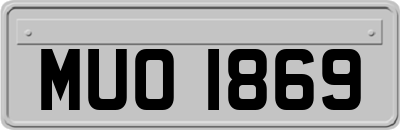 MUO 1869